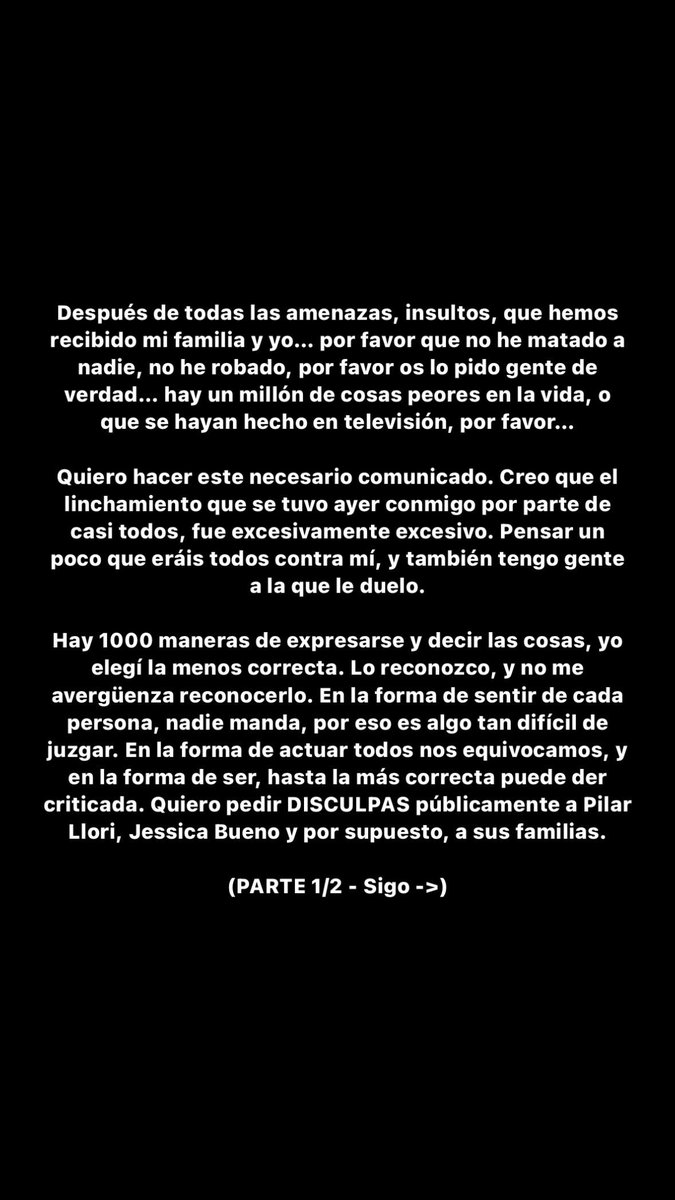 Después de todas las amenazas, insultos, que hemos recibido mi familia y yo... por favor que no he matado a nadie, no he robado, por favor os lo pido gente de verdad... hay un millón de cosas peores en la vida, o que se hayan hecho en televisión, por favor...

Quiero hacer este necesario comunicado. Creo que el linchamiento que se tuvo ayer conmigo por parte de casi todos, fue excesivamente excesivo. Pensar un poco que eráis todos contra mí, y también tengo gente a la que le duelo.

Hay 1000 maneras de expresarse y decir las cosas, yo elegí la menos correcta. Lo reconozco, y no me avergüenza reconocerlo. En la forma de sentir de cada persona, nadie manda, por eso es algo tan difícil de juzgar. En la forma de actuar todos nos equivocamos, y en la forma de ser, hasta la más correcta puede der criticada. Quiero pedir DISCULPAS públicamente a Pilar Llori, Jessica Bueno y por supuesto, a sus familias.

(PARTE 1/2 - Sigo ->)